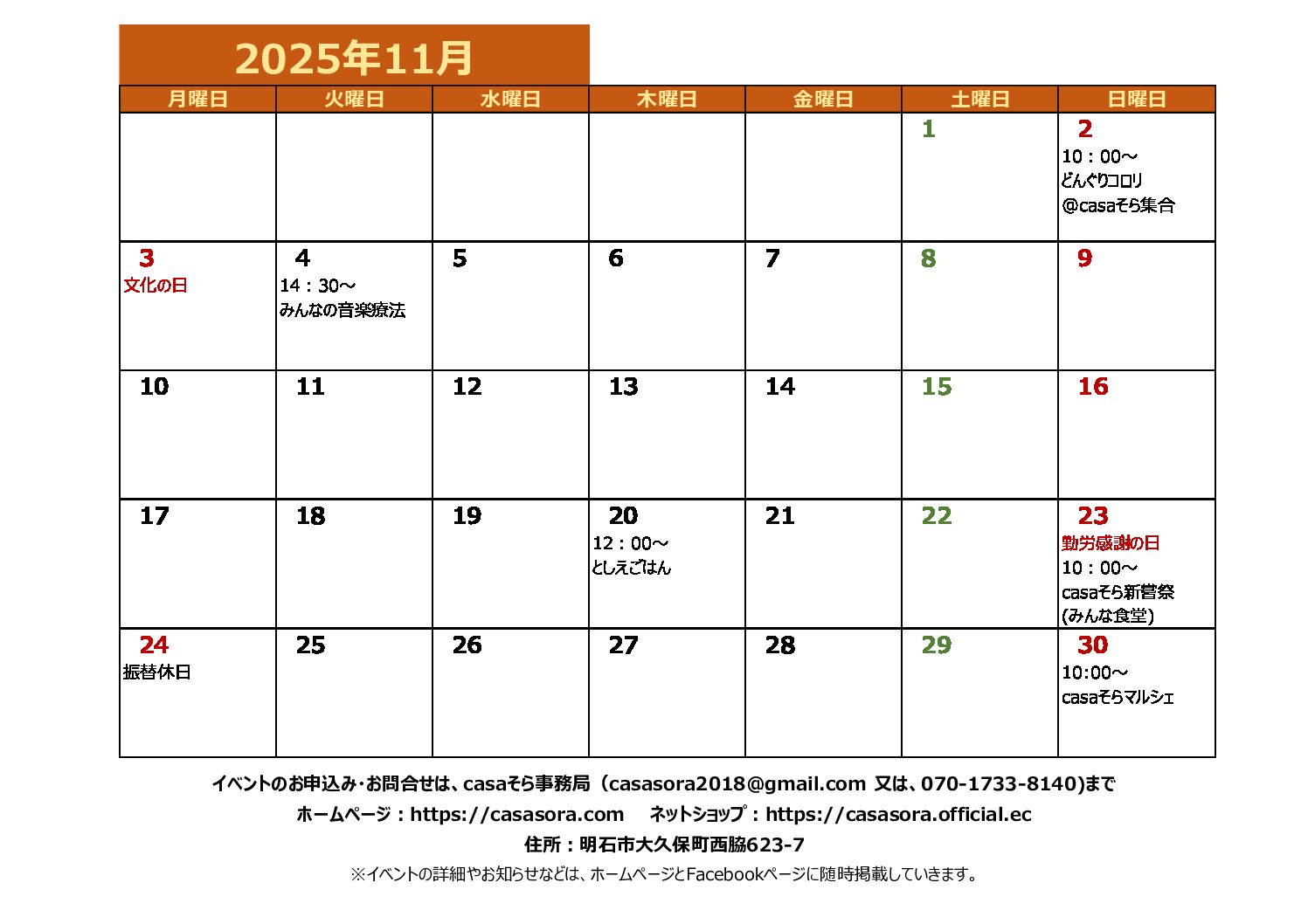 2025年11月

| 月曜日 | 火曜日 | 水曜日 | 木曜日 | 金曜日 | 土曜日 | 日曜日 |
|---|---|---|---|---|---|---|
| | | | | | 1 | 2 10：00～ どんぐりコロリ @casaそら集合 |
| 3 文化の日 | 4 14：30～ みんなの音楽療法 | 5 | 6 | 7 | 8 | 9 |
| 10 | 11 | 12 | 13 | 14 | 15 | 16 |
| 17 | 18 | 19 | 20 12：00～ としえごはん | 21 | 22 | 23 勤労感謝の日 10：00～ casaそら新嘗祭 (みんな食堂) |
| 24 振替休日 | 25 | 26 | 27 | 28 | 29 | 30 10:00～ casaそらマルシェ |

イベントのお申込み･お問合せは、casaそら事務局（casasora2018@gmail.com 又は、070-1733-8140)まで
ホームページ：https://casasora.com　ネットショップ：https://casasora.official.ec
住所：明石市大久保町西脇623-7
※イベントの詳細やお知らせなどは、ホームページとFacebookページに随時掲載していきます。